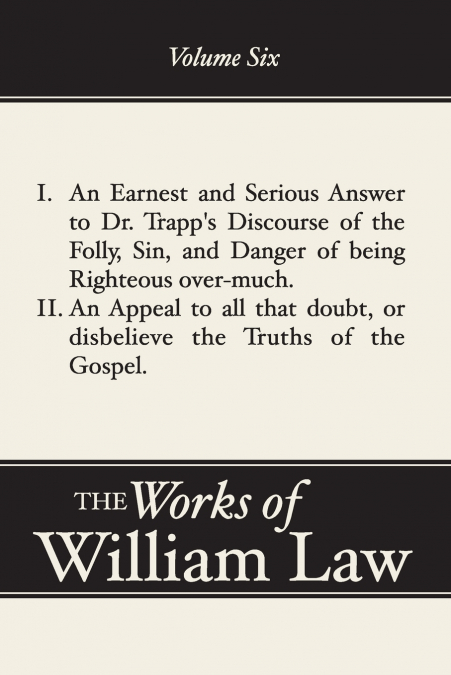 Volume Six

I. An Earnest and Serious Answer to Dr. Trapp's Discourse of the Folly, Sin, and Danger of being Righteous over-much.
II. An Appeal to all that doubt, or disbelieve the Truths of the Gospel.

THE Works of William Law